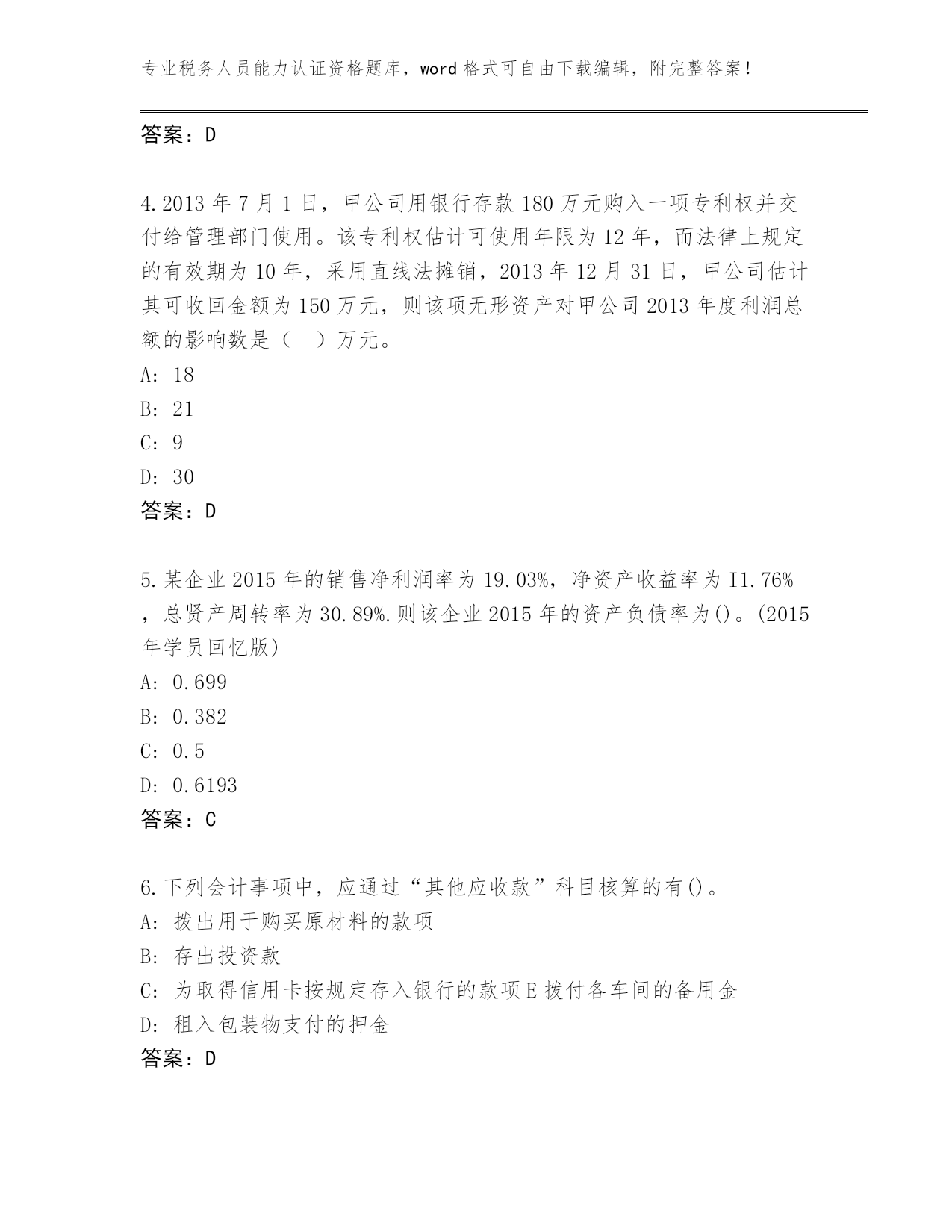 专业税务人员能力认证资格题库，word 格式可自由下载编辑，附完整答案！

答案：D

4.2013 年 7 月 1 日，甲公司用银行存款 180 万元购入一项专利权并交付给管理部门使用。该专利权估计可使用年限为 12 年，而法律上规定的有效期为 10 年，采用直线法摊销，2013 年 12 月 31 日，甲公司估计其可收回金额为 150 万元，则该项无形资产对甲公司 2013 年度利润总额的影响数是（　）万元。
A: 18
B: 21
C: 9
D: 30
答案：D

5.某企业 2015 年的销售净利润率为 19.03%，净资产收益率为 I1.76%，总贤产周转率为 30.89%.则该企业 2015 年的资产负债率为()。(2015 年学员回忆版)
A: 0.699
B: 0.382
C: 0.5
D: 0.6193
答案：C

6.下列会计事项中，应通过“其他应收款”科目核算的有()。
A: 拨出用于购买原材料的款项
B: 存出投资款
C: 为取得信用卡按规定存入银行的款项 E 拨付各车间的备用金
D: 租入包装物支付的押金
答案：D